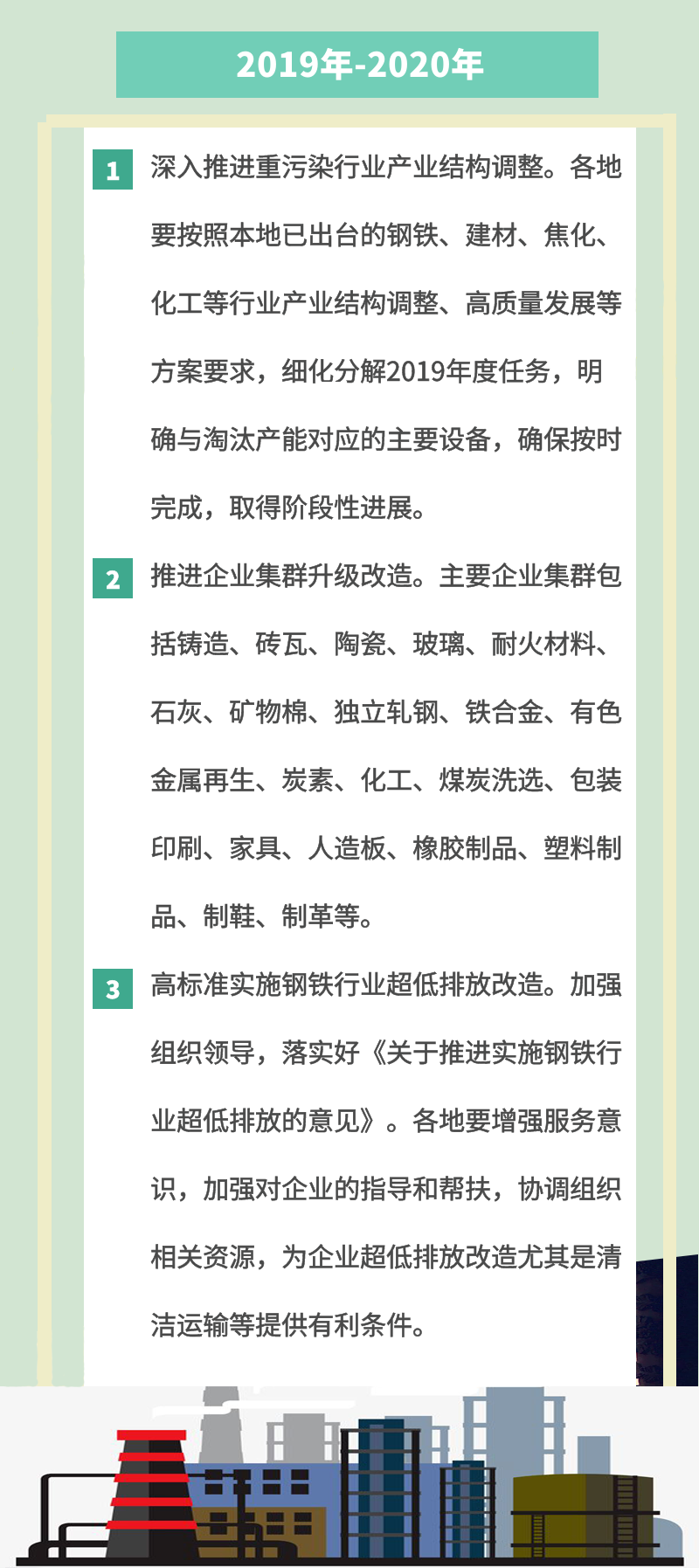 2019年-2020年

1

深入推进重污染行业产业结构调整。各地要按照本地已出台的钢铁、建材、焦化、化工等行业产业结构调整、高质量发展等方案要求，细化分解2019年度任务，明确与淘汰产能对应的主要设备，确保按时完成，取得阶段性进展。

2

推进企业集群升级改造。主要企业集群包括铸造、砖瓦、陶瓷、玻璃、耐火材料、石灰、矿物棉、独立轧钢、铁合金、有色金属再生、炭素、化工、煤炭洗选、包装印刷、家具、人造板、橡胶制品、塑料制品、制鞋、制革等。

3

高标准实施钢铁行业超低排放改造。加强组织领导，落实好《关于推进实施钢铁行业超低排放的意见》。各地要增强服务意识，加强对企业的指导和帮扶，协调组织相关资源，为企业超低排放改造尤其是清洁运输等提供有利条件。